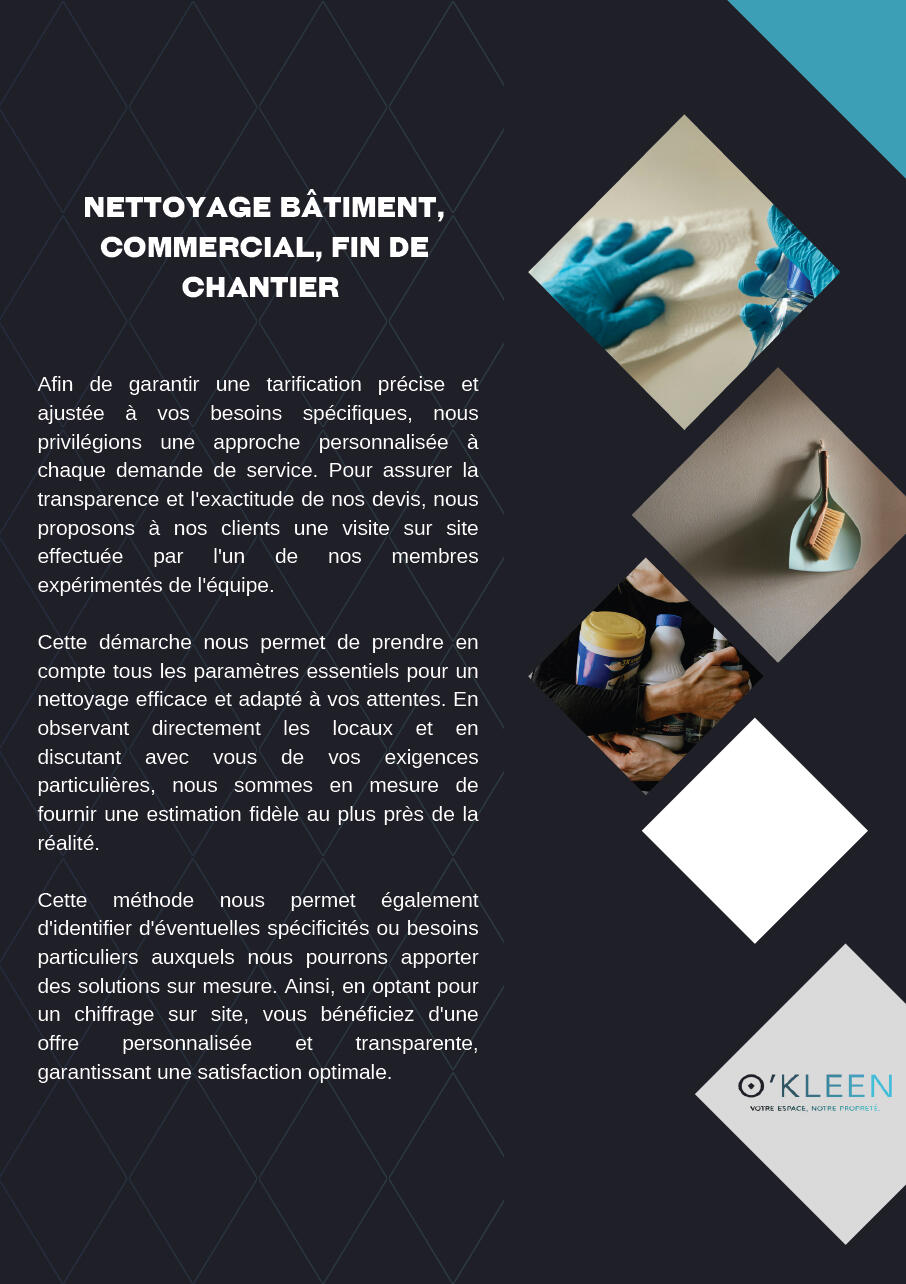 NETTOYAGE BÂTIMENT, COMMERCIAL, FIN DE CHANTIER

Afin de garantir une tarification précise et ajustée à vos besoins spécifiques, nous privilégions une approche personnalisée à chaque demande de service. Pour assurer la transparence et l'exactitude de nos devis, nous proposons à nos clients une visite sur site effectuée par l'un de nos membres expérimentés de l'équipe.

Cette démarche nous permet de prendre en compte tous les paramètres essentiels pour un nettoyage efficace et adapté à vos attentes. En observant directement les locaux et en discutant avec vous de vos exigences particulières, nous sommes en mesure de fournir une estimation fidèle au plus près de la réalité.

Cette méthode nous permet également d'identifier d'éventuelles spécificités ou besoins particuliers auxquels nous pourrons apporter des solutions sur mesure. Ainsi, en optant pour un chiffrage sur site, vous bénéficiez d'une offre personnalisée et transparente, garantissant une satisfaction optimale.

O'KLEEN
VOTRE ESPACE, NOTRE PROPRETÉ.